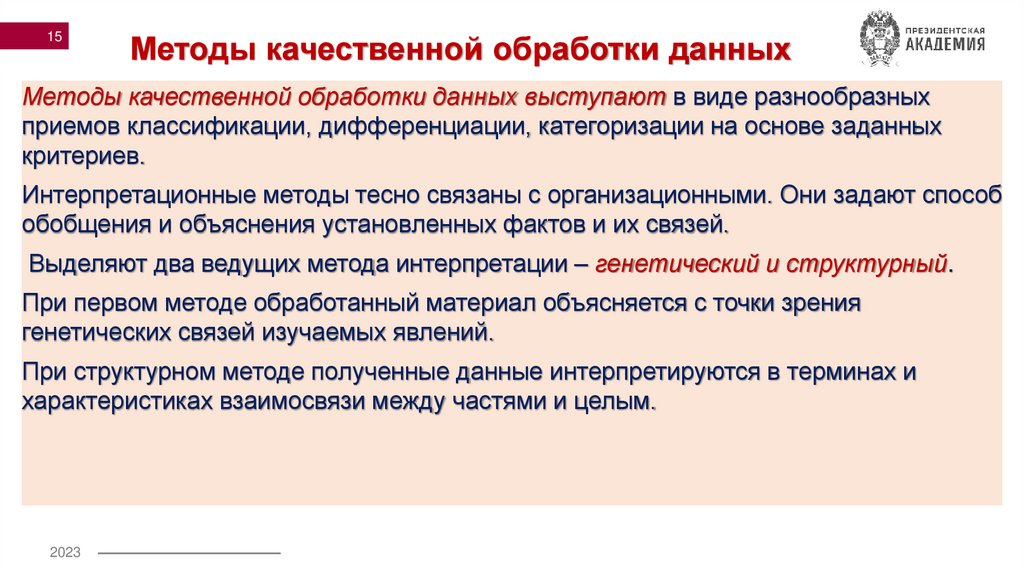 15

Методы качественной обработки данных

ПРЕЗИДЕНТСКАЯ АКАДЕМИЯ

Методы качественной обработки данных выступают в виде разнообразных приемов классификации, дифференциации, категоризации на основе заданных критериев.

Интерпретационные методы тесно связаны с организационными. Они задают способ обобщения и объяснения установленных фактов и их связей.

Выделяют два ведущих метода интерпретации – генетический и структурный.

При первом методе обработанный материал объясняется с точки зрения генетических связей изучаемых явлений.

При структурном методе полученные данные интерпретируются в терминах и характеристиках взаимосвязи между частями и целым.

2023